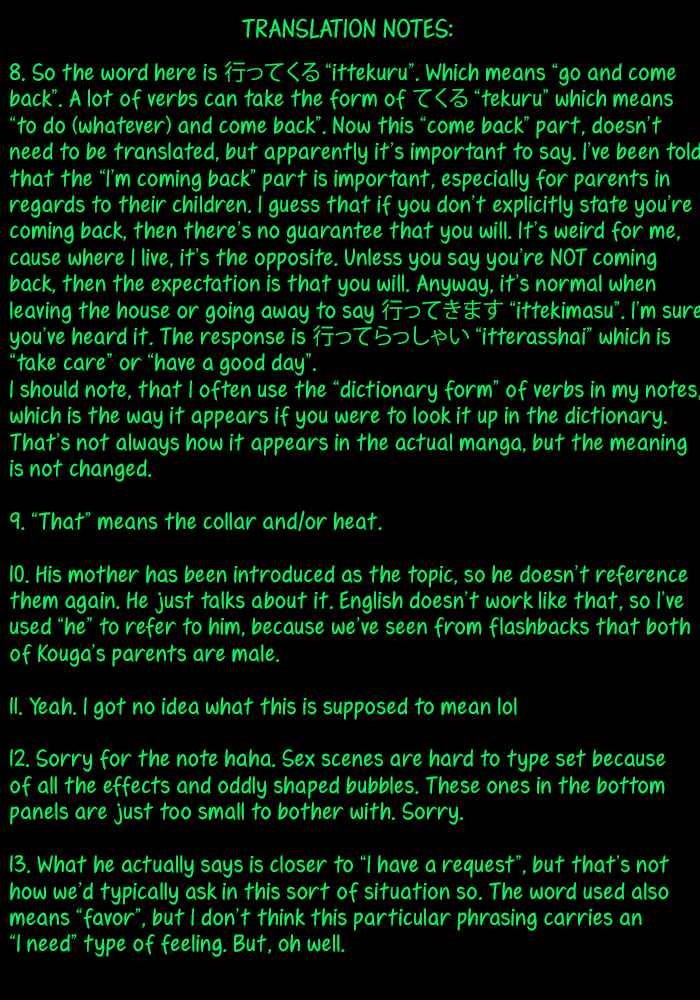 TRANSLATION NOTES:

8. So the word here is 行ってくる "ittekuru". Which means "go and come back". A lot of verbs can take the form of てくる "tekuru" which means "to do (whatever) and come back". Now this "come back" part, doesn't need to be translated, but apparently it's important to say. I've been told that the "I'm coming back" part is important, especially for parents in regards to their children. I guess that if you don't explicitly state you're coming back, then there's no guarantee that you will. It's weird for me, cause where I live, it's the opposite. Unless you say you're NOT coming back, then the expectation is that you will. Anyway, it's normal when leaving the house or going away to say 行ってきます "ittekimasu". I'm sure you've heard it. The response is 行ってらっしゃい "itterasshai" which is "take care" or "have a good day".
I should note, that I often use the "dictionary form" of verbs in my notes, which is the way it appears if you were to look it up in the dictionary. That's not always how it appears in the actual manga, but the meaning is not changed.

9. "That" means the collar and/or heat.

10. His mother has been introduced as the topic, so he doesn't reference them again. He just talks about it. English doesn't work like that, so I've used "he" to refer to him, because we've seen from flashbacks that both of Kouga's parents are male.

11. Yeah. I got no idea what this is supposed to mean lol

12. Sorry for the note haha. Sex scenes are hard to type set because of all the effects and oddly shaped bubbles. These ones in the bottom panels are just too small to bother with. Sorry.

13. What he actually says is closer to "I have a request", but that's not how we'd typically ask in this sort of situation so. The word used also means "favor", but I don't think this particular phrasing carries an "I need" type of feeling. But, oh well.